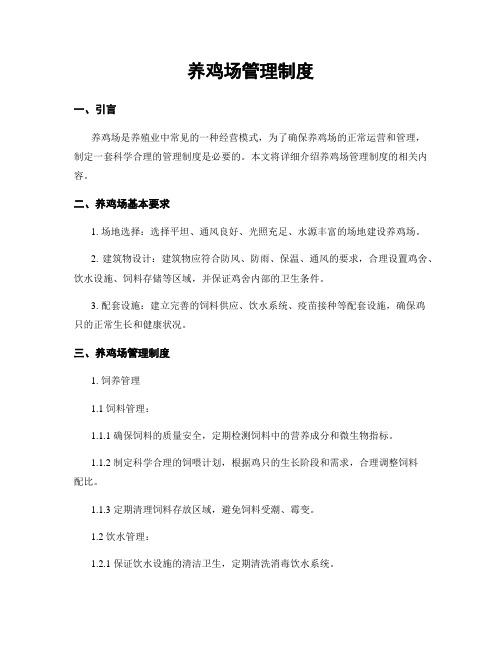 养鸡场管理制度

一、引言

养鸡场是养殖业中常见的一种经营模式，为了确保养鸡场的正常运营和管理，制定一套科学合理的管理制度是必要的。本文将详细介绍养鸡场管理制度的相关内容。

二、养鸡场基本要求

1. 场地选择：选择平坦、通风良好、光照充足、水源丰富的场地建设养鸡场。

2. 建筑物设计：建筑物应符合防风、防雨、保温、通风的要求，合理设置鸡舍、饮水设施、饲料存储等区域，并保证鸡舍内部的卫生条件。

3. 配套设施：建立完善的饲料供应、饮水系统、疫苗接种等配套设施，确保鸡只的正常生长和健康状况。

三、养鸡场管理制度

1. 饲养管理

1.1 饲料管理：

1.1.1 确保饲料的质量安全，定期检测饲料中的营养成分和微生物指标。

1.1.2 制定科学合理的饲喂计划，根据鸡只的生长阶段和需求，合理调整饲料配比。

1.1.3 定期清理饲料存放区域，避免饲料受潮、霉变。

1.2 饮水管理：

1.2.1 保证饮水设施的清洁卫生，定期清洗消毒饮水系统。